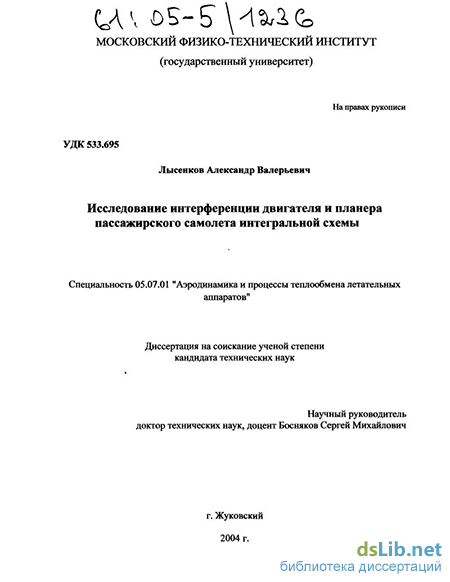 61:05-5/1236

МОСКОВСКИЙ ФИЗИКО-ТЕХНИЧЕСКИЙ ИНСТИТУТ

(государственный университет)

На правах рукописи

УДК 533.695

Лысенков Александр Валерьевич

Исследование интерференции двигателя и планера пассажирского самолета интегральной схемы

Специальность 05.07.01 "Аэродинамика и процессы теплообмена летательных аппаратов"

Диссертация на соискание ученой степени кандидата технических наук

Научный руководитель доктор технических наук, доцент Босняков Сергей Михайлович

г. Жуковский

2004 г.

dsLib.net
библиотека диссертаций